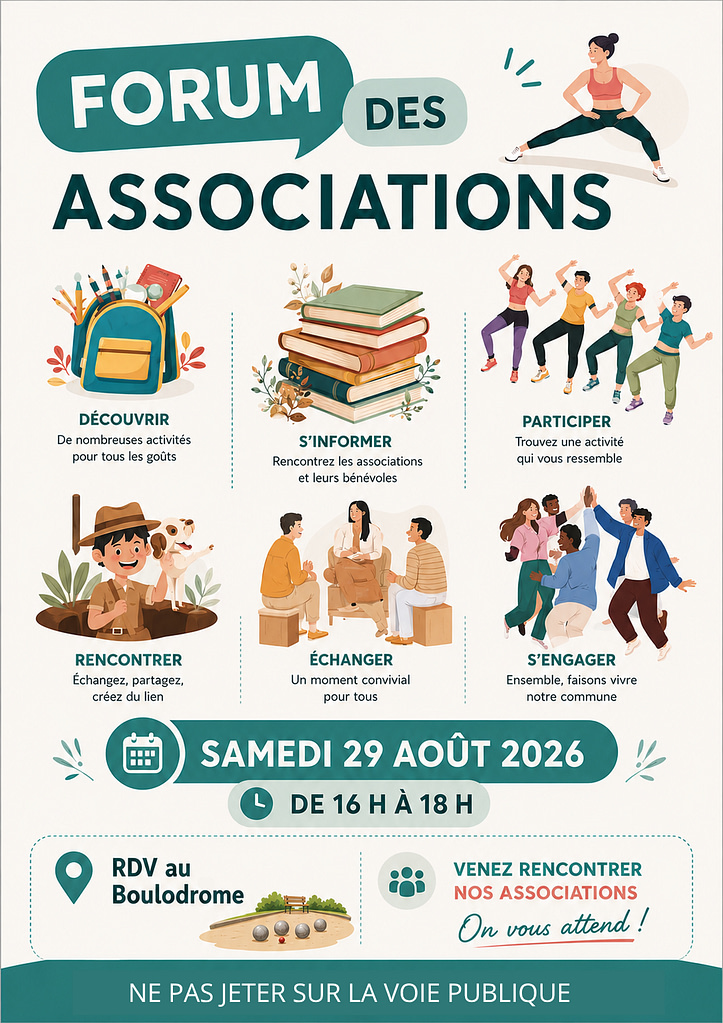 FORUM DES ASSOCIATIONS

DÉCOUVRIR
De nombreuses activités pour tous les goûts

S'INFORMER
Rencontrez les associations et leurs bénévoles

PARTICIPER
Trouvez une activité qui vous ressemble

RENCONTRER
Échangez, partagez, créez du lien

ÉCHANGER
Un moment convivial pour tous

S'ENGAGER
Ensemble, faisons vivre notre commune

SAMEDI 29 AOÛT 2026

DE 16 H À 18 H

RDV au Boulodrome

VENEZ RENCONTRER
NOS ASSOCIATIONS
On vous attend !

NE PAS JETER SUR LA VOIE PUBLIQUE